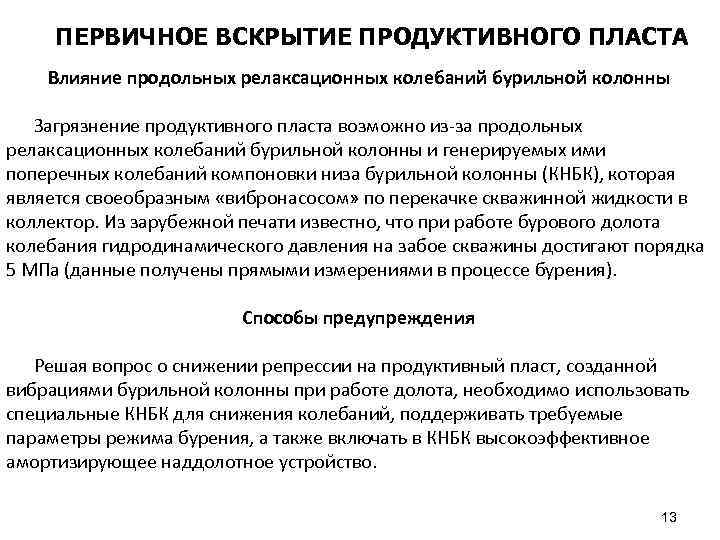 ПЕРВИЧНОЕ ВСКРЫТИЕ ПРОДУКТИВНОГО ПЛАСТА

Влияние продольных релаксационных колебаний бурильной колонны

Загрязнение продуктивного пласта возможно из-за продольных релаксационных колебаний бурильной колонны и генерируемых ими поперечных колебаний компоновки низа бурильной колонны (КНБК), которая является своеобразным «вибронасосом» по перекачке скважинной жидкости в коллектор. Из зарубежной печати известно, что при работе бурового долота колебания гидродинамического давления на забое скважины достигают порядка 5 МПа (данные получены прямыми измерениями в процессе бурения).

Способы предупреждения

Решая вопрос о снижении репрессии на продуктивный пласт, созданной вибрациями бурильной колонны при работе долота, необходимо использовать специальные КНБК для снижения колебаний, поддерживать требуемые параметры режима бурения, а также включать в КНБК высокоэффективное амортизирующее наддолотное устройство.

13